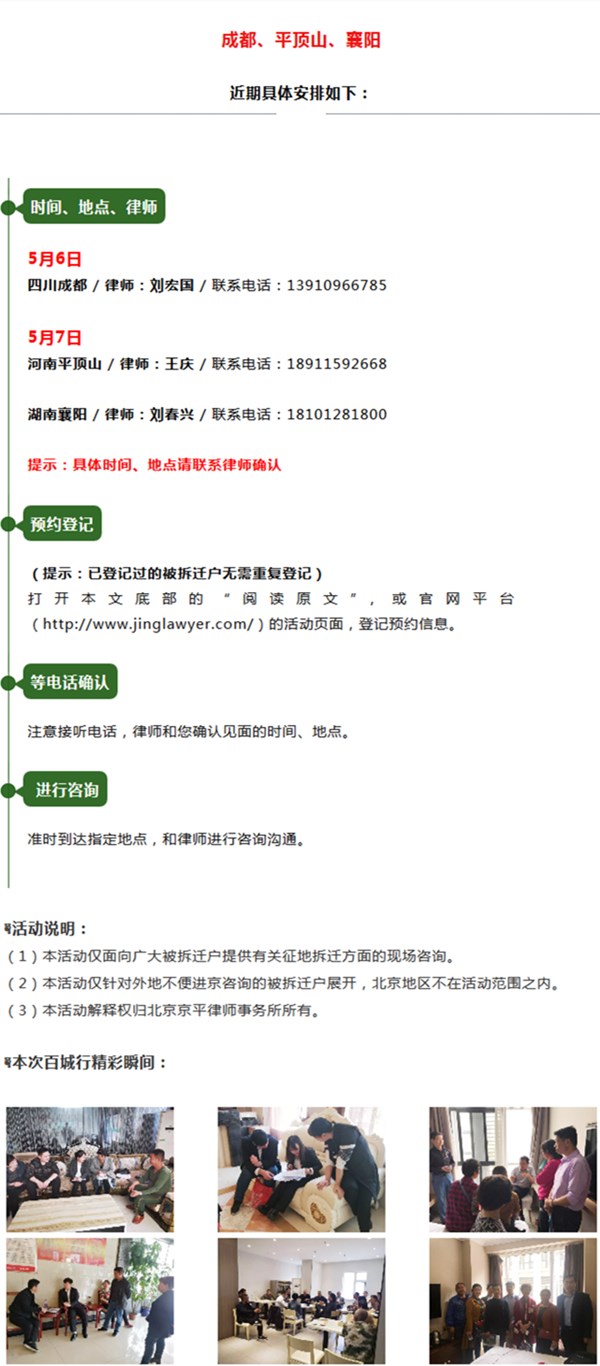 成都、平顶山、襄阳

近期具体安排如下：

时间、地点、律师

5月6日
四川成都 / 律师：刘宏国 / 联系电话：13910966785

5月7日
河南平顶山 / 律师：王庆 / 联系电话：18911592668

湖南襄阳 / 律师：刘春兴 / 联系电话：18101281800

提示：具体时间、地点请联系律师确认

预约登记

（提示：已登记过的被拆迁户无需重复登记）
打开本文底部的“阅读原文”，或官网平台（http://www.jinglawyer.com/）的活动页面，登记预约信息。

等电话确认

注意接听电话，律师和您确认见面的时间、地点。

进行咨询

准时到达指定地点，和律师进行咨询沟通。

活动说明：
（1）本活动仅面向广大被拆迁户提供有关征地拆迁方面的现场咨询。
（2）本活动仅针对外地不便进京咨询的被拆迁户展开，北京地区不在活动范围之内。
（3）本活动解释权归北京京平律师事务所所有。

本次百城行精彩瞬间：